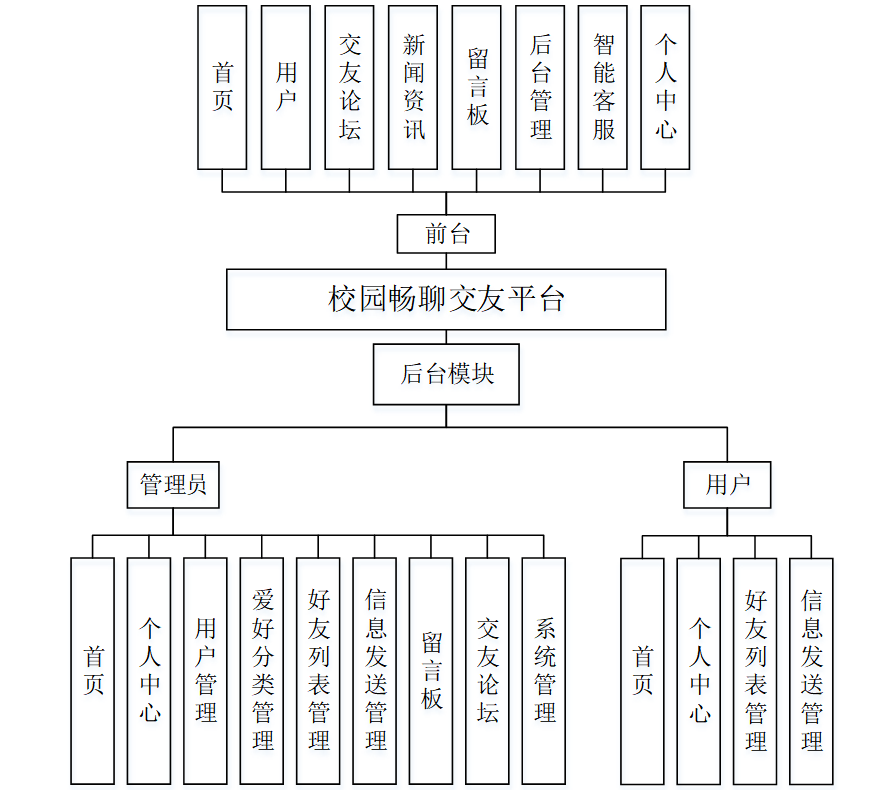 首页

用户

交友论坛

新闻资讯

留言板

后台管理

智能客服

个人中心

前台

校园畅聊交友平台

后台模块

管理员

用户

首页

个人中心

用户管理

爱好分类管理

好友列表管理

信息发送管理

留言板

交友论坛

系统管理

首页

个人中心

好友列表管理

信息发送管理